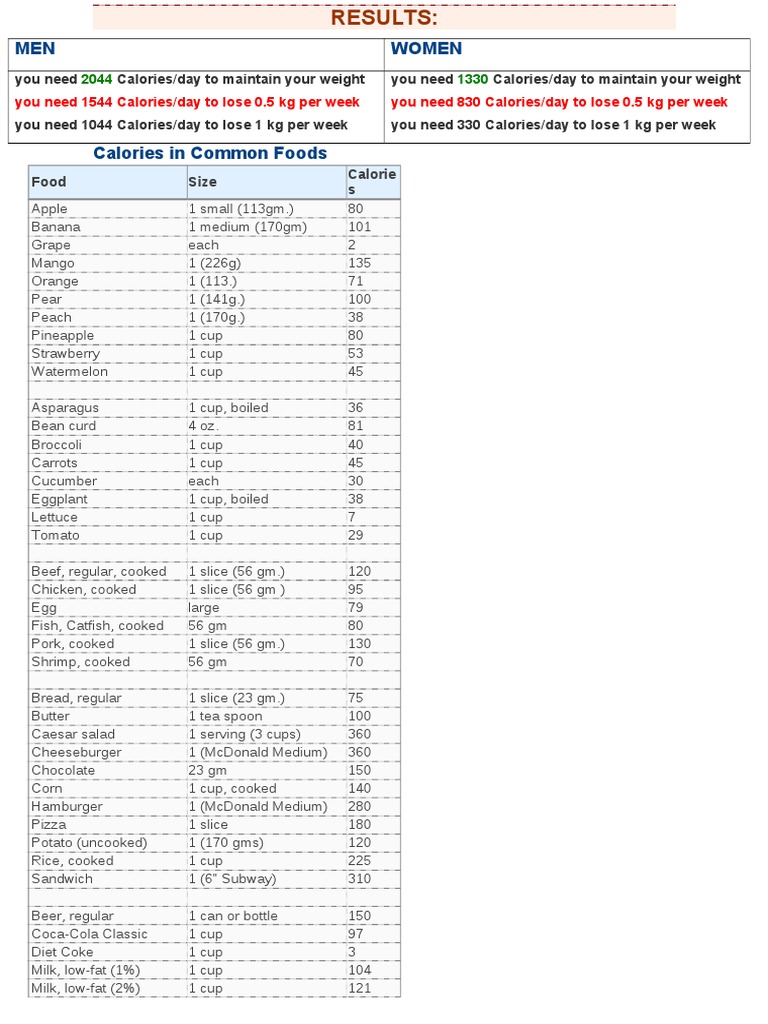 RESULTS:

| MEN | WOMEN |
|---|---|
| you need 2044 Calories/day to maintain your weight | you need 1330 Calories/day to maintain your weight |
| you need 1544 Calories/day to lose 0.5 kg per week | you need 830 Calories/day to lose 0.5 kg per week |
| you need 1044 Calories/day to lose 1 kg per week | you need 330 Calories/day to lose 1 kg per week |

Calories in Common Foods

| Food | Size | Calories |
|---|---|---|
| Apple | 1 small (113gm.) | 80 |
| Banana | 1 medium (170gm) | 101 |
| Grape | each | 2 |
| Mango | 1 (226g) | 135 |
| Orange | 1 (113.) | 71 |
| Pear | 1 (141g.) | 100 |
| Peach | 1 (170g.) | 38 |
| Pineapple | 1 cup | 80 |
| Strawberry | 1 cup | 53 |
| Watermelon | 1 cup | 45 |
| | | |
| Asparagus | 1 cup, boiled | 36 |
| Bean curd | 4 oz. | 81 |
| Broccoli | 1 cup | 40 |
| Carrots | 1 cup | 45 |
| Cucumber | each | 30 |
| Eggplant | 1 cup, boiled | 38 |
| Lettuce | 1 cup | 7 |
| Tomato | 1 cup | 29 |
| | | |
| Beef, regular, cooked | 1 slice (56 gm.) | 120 |
| Chicken, cooked | 1 slice (56 gm ) | 95 |
| Egg | large | 79 |
| Fish, Catfish, cooked | 56 gm | 80 |
| Pork, cooked | 1 slice (56 gm.) | 130 |
| Shrimp, cooked | 56 gm | 70 |
| | | |
| Bread, regular | 1 slice (23 gm.) | 75 |
| Butter | 1 tea spoon | 100 |
| Caesar salad | 1 serving (3 cups) | 360 |
| Cheeseburger | 1 (McDonald Medium) | 360 |
| Chocolate | 23 gm | 150 |
| Corn | 1 cup, cooked | 140 |
| Hamburger | 1 (McDonald Medium) | 280 |
| Pizza | 1 slice | 180 |
| Potato (uncooked) | 1 (170 gms) | 120 |
| Rice, cooked | 1 cup | 225 |
| Sandwich | 1 (6" Subway) | 310 |
| | | |
| Beer, regular | 1 can or bottle | 150 |
| Coca-Cola Classic | 1 cup | 97 |
| Diet Coke | 1 cup | 3 |
| Milk, low-fat (1%) | 1 cup | 104 |
| Milk, low-fat (2%) | 1 cup | 121 |